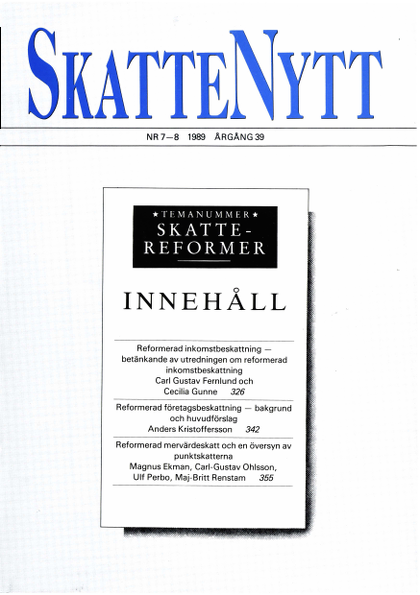 SKATTENYTT

NR 7—8 1989 ÅRGÅNG 39

★TEMANUMMER★
SKATTE-
REFORMER

INNEHÅLL

Reformerad inkomstbeskattning — betänkande av utredningen om reformerad inkomstbeskattning
Carl Gustav Fernlund och Cecilia Gunne 326

Reformerad företagsbeskattning — bakgrund och huvudförslag
Anders Kristoffersson 342

Reformerad mervärdeskatt och en översyn av punktskatterna
Magnus Ekman, Carl-Gustav Ohlsson, Ulf Perbo, Maj-Britt Renstam 355